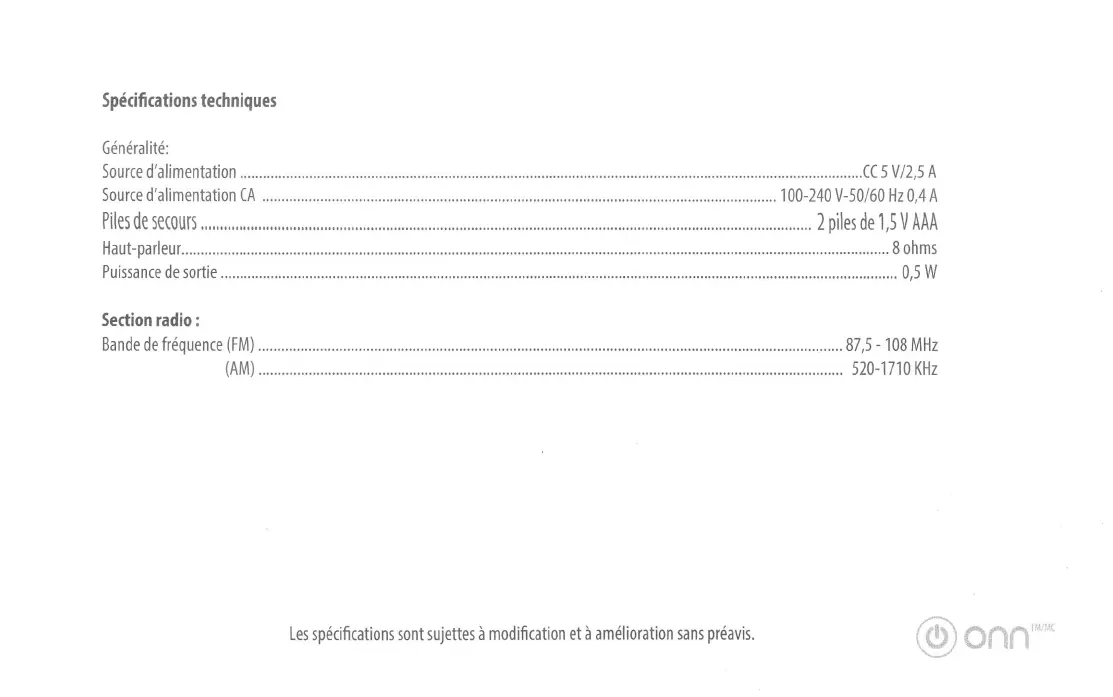 Spécifications techniques

Généralité:
Source d'alimentation CC 5 V/2,5 A
Source d'alimentation CA 100-240 V-50/60 Hz 0,4 A
Piles de secours 2 piles de 1,5 V AAA
Haut-parleur 8 ohms
Puissance de sortie 0,5 W

Section radio :
Bande de fréquence (FM) 87,5 - 108 MHz
(AM) 520-1710 KHz

Les spécifications sont sujettes à modification et à amélioration sans préavis.

onn TM/MC